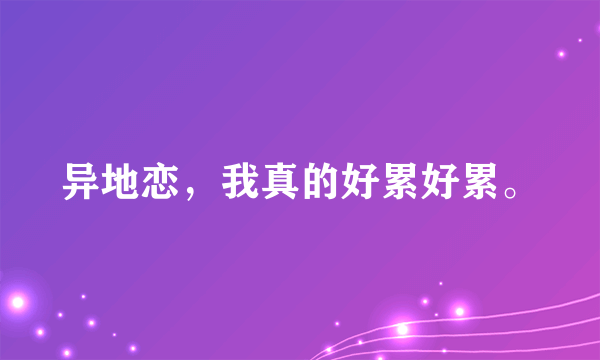 异地恋，我真的好累好累。